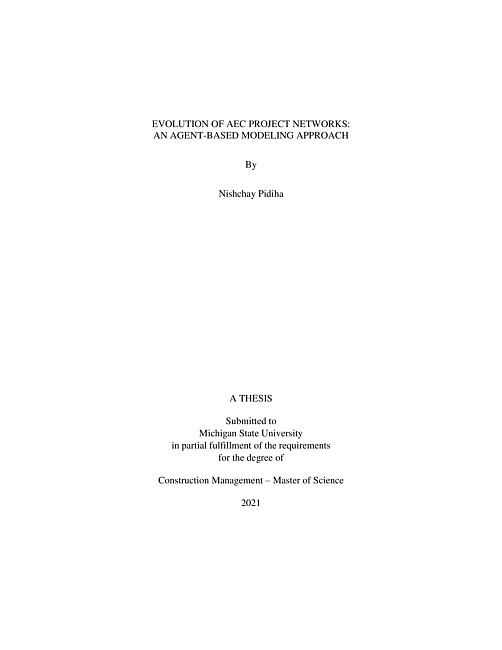 EVOLUTION OF AEC PROJECT NETWORKS: AN AGENT-BASED MODELING APPROACH

By

Nishchay Pidiha

A THESIS

Submitted to
Michigan State University
in partial fulfillment of the requirements
for the degree of

Construction Management – Master of Science

2021